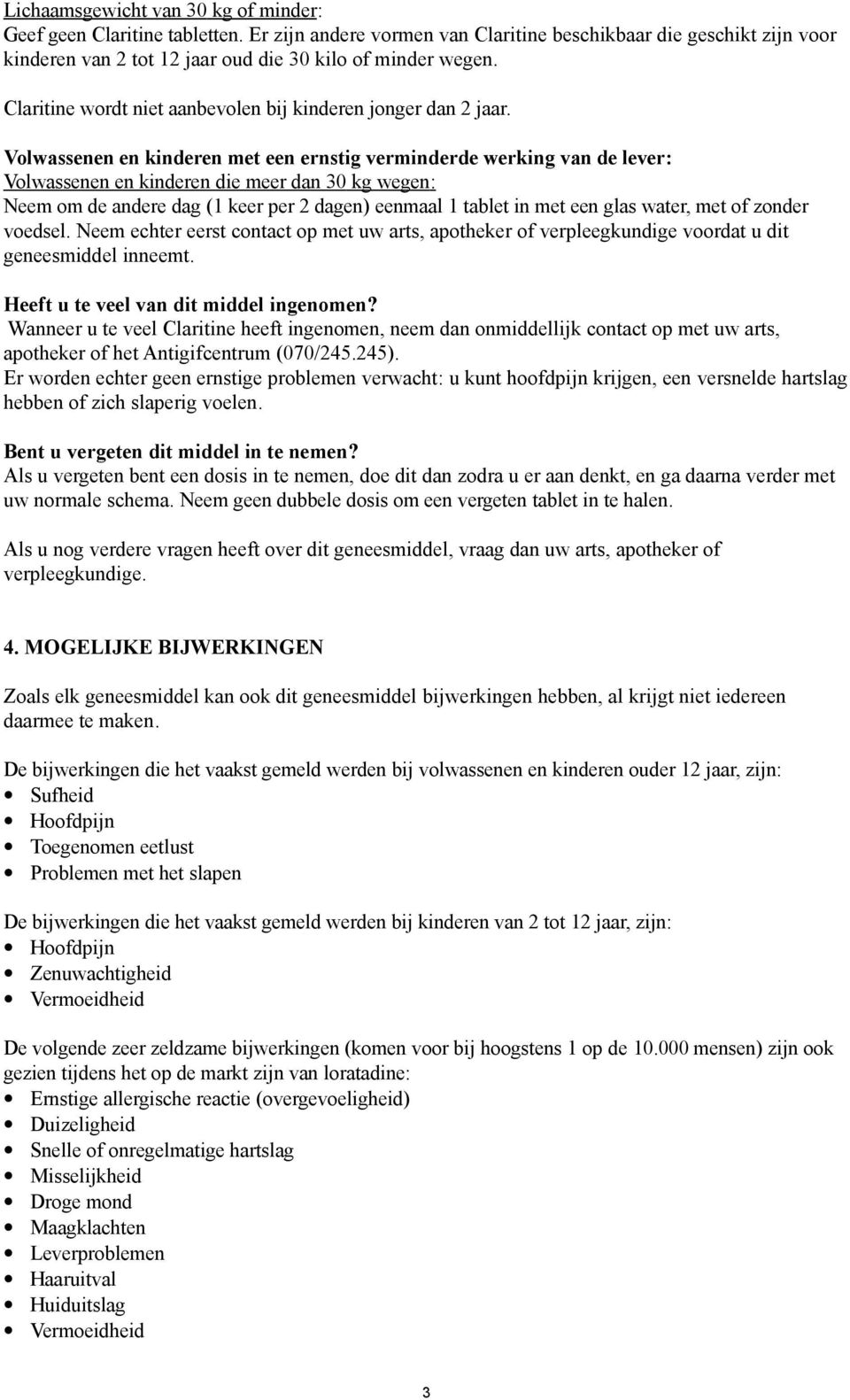 Lichaamsgewicht van 30 kg of minder:
Geef geen Claritine tabletten. Er zijn andere vormen van Claritine beschikbaar die geschikt zijn voor kinderen van 2 tot 12 jaar oud die 30 kilo of minder wegen.

Claritine wordt niet aanbevolen bij kinderen jonger dan 2 jaar.

Volwassenen en kinderen met een ernstig verminderde werking van de lever:
Volwassenen en kinderen die meer dan 30 kg wegen:
Neem om de andere dag (1 keer per 2 dagen) eenmaal 1 tablet in met een glas water, met of zonder voedsel. Neem echter eerst contact op met uw arts, apotheker of verpleegkundige voordat u dit geneesmiddel inneemt.

Heeft u te veel van dit middel ingenomen?
Wanneer u te veel Claritine heeft ingenomen, neem dan onmiddellijk contact op met uw arts, apotheker of het Antigifcentrum (070/245.245).
Er worden echter geen ernstige problemen verwacht: u kunt hoofdpijn krijgen, een versnelde hartslag hebben of zich slaperig voelen.

Bent u vergeten dit middel in te nemen?
Als u vergeten bent een dosis in te nemen, doe dit dan zodra u er aan denkt, en ga daarna verder met uw normale schema. Neem geen dubbele dosis om een vergeten tablet in te halen.

Als u nog verdere vragen heeft over dit geneesmiddel, vraag dan uw arts, apotheker of verpleegkundige.

4. MOGELIJKE BIJWERKINGEN

Zoals elk geneesmiddel kan ook dit geneesmiddel bijwerkingen hebben, al krijgt niet iedereen daarmee te maken.

De bijwerkingen die het vaakst gemeld werden bij volwassenen en kinderen ouder 12 jaar, zijn:
• Sufheid
• Hoofdpijn
• Toegenomen eetlust
• Problemen met het slapen

De bijwerkingen die het vaakst gemeld werden bij kinderen van 2 tot 12 jaar, zijn:
• Hoofdpijn
• Zenuwachtigheid
• Vermoeidheid

De volgende zeer zeldzame bijwerkingen (komen voor bij hoogstens 1 op de 10.000 mensen) zijn ook gezien tijdens het op de markt zijn van loratadine:
• Ernstige allergische reactie (overgevoeligheid)
• Duizeligheid
• Snelle of onregelmatige hartslag
• Misselijkheid
• Droge mond
• Maagklachten
• Leverproblemen
• Haaruitval
• Huiduitslag
• Vermoeidheid

3